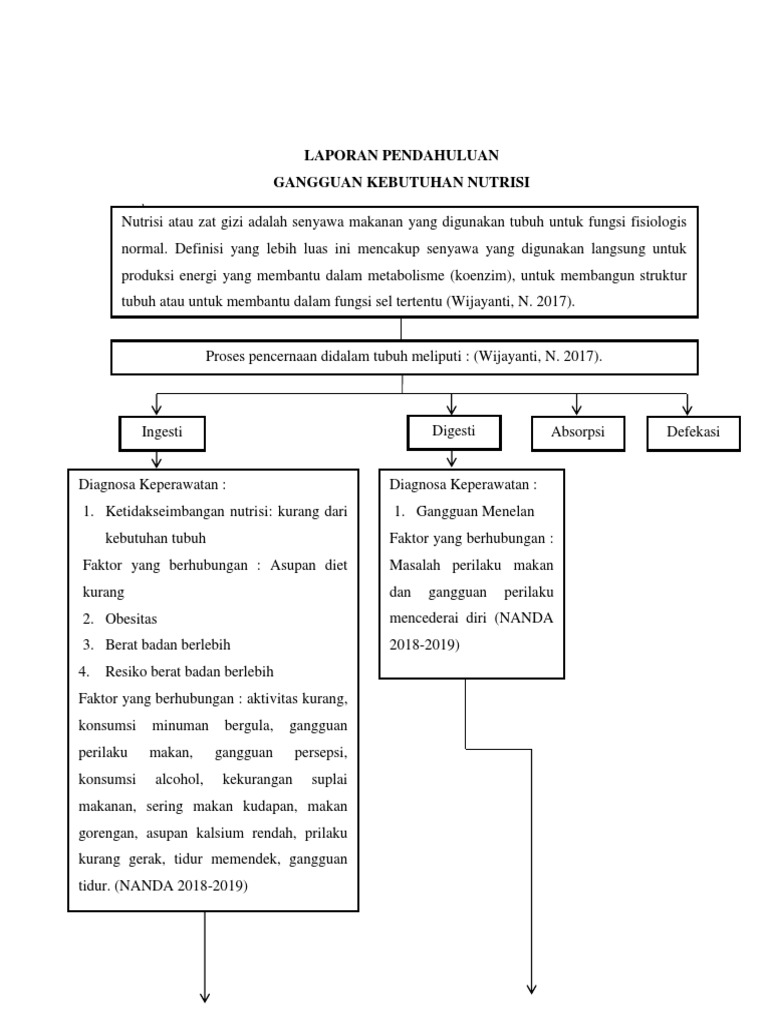 LAPORAN PENDAHULUAN

GANGGUAN KEBUTUHAN NUTRISI

Nutrisi atau zat gizi adalah senyawa makanan yang digunakan tubuh untuk fungsi fisiologis normal. Definisi yang lebih luas ini mencakup senyawa yang digunakan langsung untuk produksi energi yang membantu dalam metabolisme (koenzim), untuk membangun struktur tubuh atau untuk membantu dalam fungsi sel tertentu (Wijayanti, N. 2017).

Proses pencernaan didalam tubuh meliputi : (Wijayanti, N. 2017).

Ingesti

Digesti

Absorpsi

Defekasi

Diagnosa Keperawatan :

1. Ketidakseimbangan nutrisi: kurang dari kebutuhan tubuh

Faktor yang berhubungan : Asupan diet kurang

2. Obesitas
3. Berat badan berlebih
4. Resiko berat badan berlebih

Faktor yang berhubungan : aktivitas kurang, konsumsi minuman bergula, gangguan perilaku makan, gangguan persepsi, konsumsi alcohol, kekurangan suplai makanan, sering makan kudapan, makan gorengan, asupan kalsium rendah, prilaku kurang gerak, tidur memendek, gangguan tidur. (NANDA 2018-2019)

Diagnosa Keperawatan :

1. Gangguan Menelan

Faktor yang berhubungan : Masalah perilaku makan dan gangguan perilaku mencederai diri (NANDA 2018-2019)